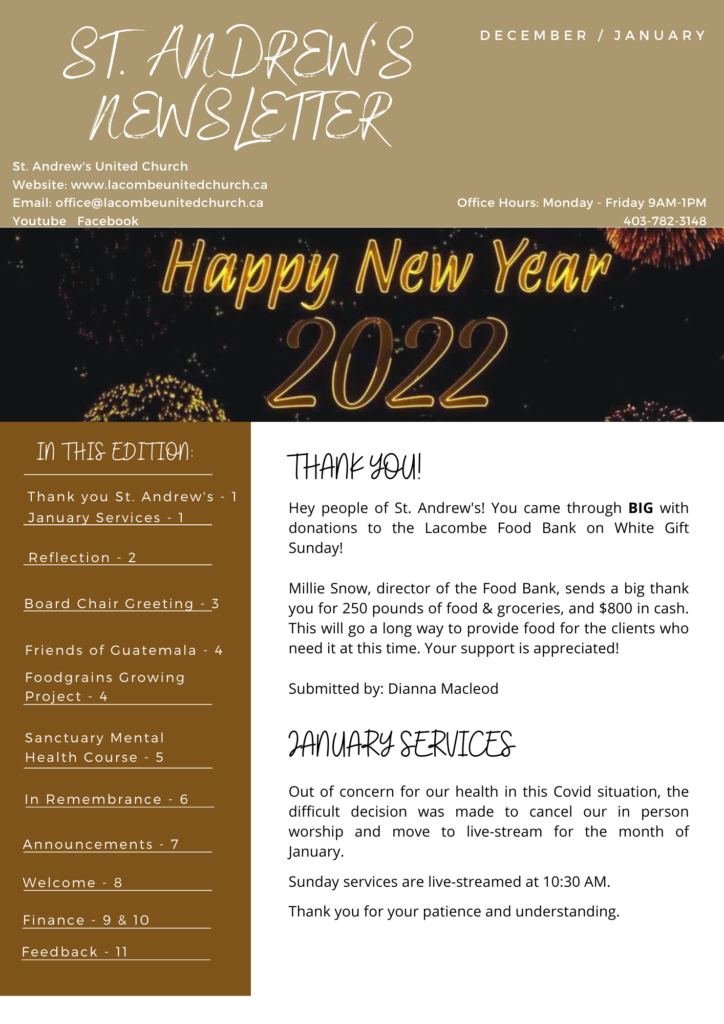 ST. ANDREW'S NEWSLETTER

DECEMBER / JANUARY

St. Andrew's United Church
Website: www.lacombeunitedchurch.ca
Email: office@lacombeunitedchurch.ca
Youtube Facebook

Office Hours: Monday - Friday 9AM-1PM
403-782-3148

Happy New Year
2022

IN THIS EDITION:

Thank you St. Andrew's - 1
January Services - 1
Reflection - 2
Board Chair Greeting - 3
Friends of Guatemala - 4
Foodgrains Growing Project - 4
Sanctuary Mental Health Course - 5
In Remembrance - 6
Announcements - 7
Welcome - 8
Finance - 9 & 10
Feedback - 11

THANK YOU!

Hey people of St. Andrew's! You came through BIG with donations to the Lacombe Food Bank on White Gift Sunday!

Millie Snow, director of the Food Bank, sends a big thank you for 250 pounds of food & groceries, and $800 in cash. This will go a long way to provide food for the clients who need it at this time. Your support is appreciated!

Submitted by: Dianna Macleod

JANUARY SERVICES

Out of concern for our health in this Covid situation, the difficult decision was made to cancel our in person worship and move to live-stream for the month of January.

Sunday services are live-streamed at 10:30 AM.

Thank you for your patience and understanding.